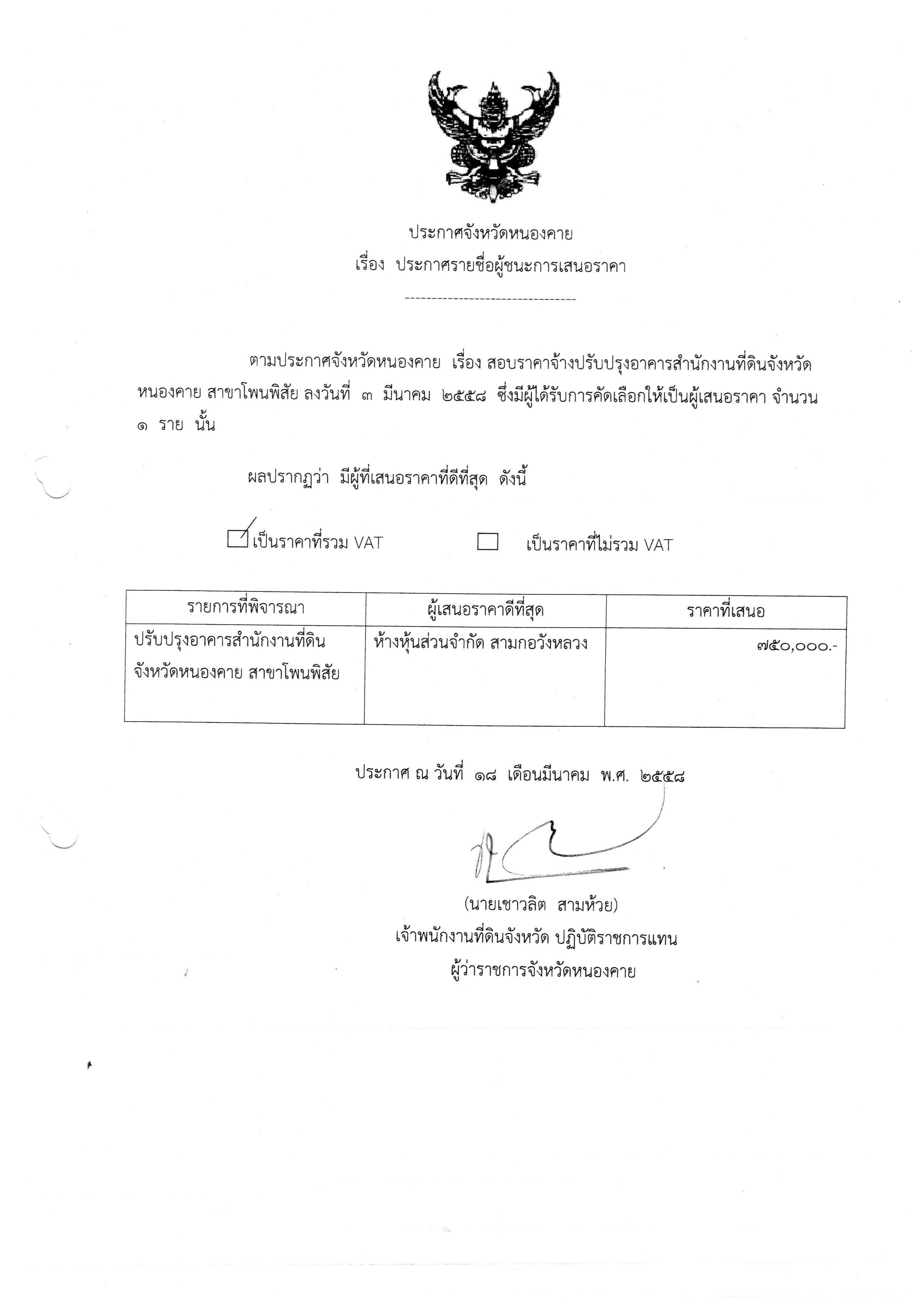 ประกาศจังหวัดหนองคาย
เรื่อง ประกาศรายชื่อผู้ชนะการเสนอราคา

--------------------------------

ตามประกาศจังหวัดหนองคาย เรื่อง สอบราคาจ้างปรับปรุงอาคารสำนักงานที่ดินจังหวัดหนองคาย สาขาโพนพิสัย ลงวันที่ ๓ มีนาคม ๒๕๕๘ ซึ่งมีผู้ได้รับการคัดเลือกให้เป็นผู้เสนอราคา จำนวน ๑ ราย นั้น

ผลปรากฏว่า มีผู้ที่เสนอราคาที่ดีที่สุด ดังนี้

☑ เป็นราคาที่รวม VAT ☐ เป็นราคาที่ไม่รวม VAT

| รายการที่พิจารณา | ผู้เสนอราคาดีที่สุด | ราคาที่เสนอ |
|---|---|---|
| ปรับปรุงอาคารสำนักงานที่ดินจังหวัดหนองคาย สาขาโพนพิสัย | ห้างหุ้นส่วนจำกัด สามกอวังหลวง | ๗๕๐,๐๐๐.- |

ประกาศ ณ วันที่ ๑๘ เดือนมีนาคม พ.ศ. ๒๕๕๘

(นายเชาวลิต สามห้วย)
เจ้าพนักงานที่ดินจังหวัด ปฏิบัติราชการแทน
ผู้ว่าราชการจังหวัดหนองคาย